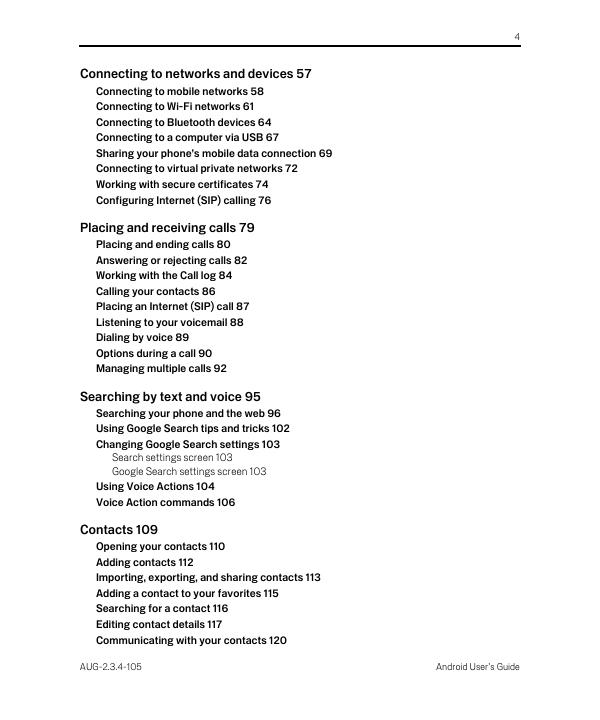 4

Connecting to networks and devices 57
Connecting to mobile networks 58
Connecting to Wi-Fi networks 61
Connecting to Bluetooth devices 64
Connecting to a computer via USB 67
Sharing your phone's mobile data connection 69
Connecting to virtual private networks 72
Working with secure certificates 74
Configuring Internet (SIP) calling 76

Placing and receiving calls 79
Placing and ending calls 80
Answering or rejecting calls 82
Working with the Call log 84
Calling your contacts 86
Placing an Internet (SIP) call 87
Listening to your voicemail 88
Dialing by voice 89
Options during a call 90
Managing multiple calls 92

Searching by text and voice 95
Searching your phone and the web 96
Using Google Search tips and tricks 102
Changing Google Search settings 103
Search settings screen 103
Google Search settings screen 103
Using Voice Actions 104
Voice Action commands 106

Contacts 109
Opening your contacts 110
Adding contacts 112
Importing, exporting, and sharing contacts 113
Adding a contact to your favorites 115
Searching for a contact 116
Editing contact details 117
Communicating with your contacts 120

AUG-2.3.4-105
Android User's Guide